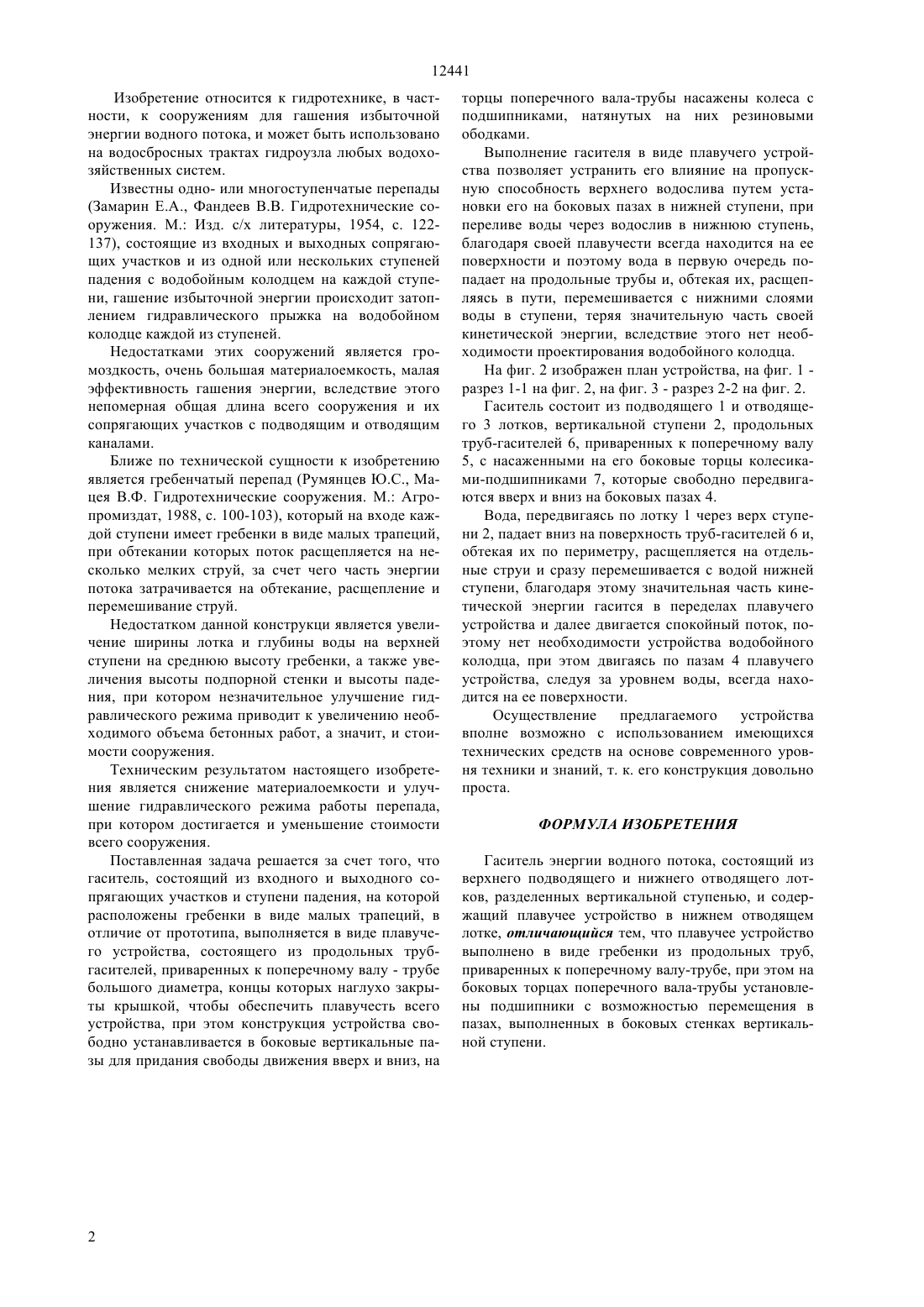 12441

Изобретение относится к гидротехнике, в частности, к сооружениям для гашения избыточной энергии водного потока, и может быть использовано на водосбросных трактах гидроузла любых водохозяйственных систем.

Известны одно- или многоступенчатые перепады (Замарин Е.А., Фандеев В.В. Гидротехнические сооружения. М.: Изд. с/х литературы, 1954, с. 122-137), состоящие из входных и выходных сопрягающих участков и из одной или нескольких ступеней падения с водобойным колодцем на каждой ступени, гашение избыточной энергии происходит затоплением гидравлического прыжка на водобойном колодце каждой из ступеней.

Недостатками этих сооружений является громоздкость, очень большая материалоемкость, малая эффективность гашения энергии, вследствие этого непомерная общая длина всего сооружения и их сопрягающих участков с подводящим и отводящим каналами.

Ближе по технической сущности к изобретению является гребенчатый перепад (Румянцев Ю.С., Мацея В.Ф. Гидротехнические сооружения. М.: Агропромиздат, 1988, с. 100-103), который на входе каждой ступени имеет гребенки в виде малых трапеций, при обтекании которых поток расщепляется на несколько мелких струй, за счет чего часть энергии потока затрачивается на обтекание, расщепление и перемешивание струй.

Недостатком данной конструкции является увеличение ширины лотка и глубины воды на верхней ступени на среднюю высоту гребенки, а также увеличения высоты подпорной стенки и высоты падения, при котором незначительное улучшение гидравлического режима приводит к увеличению необходимого объема бетонных работ, а значит, и стоимости сооружения.

Техническим результатом настоящего изобретения является снижение материалоемкости и улучшение гидравлического режима работы перепада, при котором достигается и уменьшение стоимости всего сооружения.

Поставленная задача решается за счет того, что гаситель, состоящий из входного и выходного сопрягающих участков и ступени падения, на которой расположены гребенки в виде малых трапеций, в отличие от прототипа, выполняется в виде плавучего устройства, состоящего из продольных труб-гасителей, приваренных к поперечному валу - трубе большого диаметра, концы которых наглухо закрыты крышкой, чтобы обеспечить плавучесть всего устройства, при этом конструкция устройства свободно устанавливается в боковые вертикальные пазы для придания свободы движения вверх и вниз, на торцы поперечного вала-трубы насажены колеса с подшипниками, натянутых на них резиновыми ободками.

Выполнение гасителя в виде плавучего устройства позволяет устранить его влияние на пропускную способность верхнего водослива путем установки его на боковых пазах в нижней ступени, при переливе воды через водослив в нижнюю ступень, благодаря своей плавучести всегда находится на ее поверхности и поэтому вода в первую очередь попадает на продольные трубы и, обтекая их, расщепляясь в пути, перемешивается с нижними слоями воды в ступени, теряя значительную часть своей кинетической энергии, вследствие этого нет необходимости проектирования водобойного колодца.

На фиг. 2 изображен план устройства, на фиг. 1 - разрез 1-1 на фиг. 2, на фиг. 3 - разрез 2-2 на фиг. 2.

Гаситель состоит из подводящего 1 и отводящего 3 лотков, вертикальной ступени 2, продольных труб-гасителей 6, приваренных к поперечному валу 5, с насаженными на его боковые торцы колесиками-подшипниками 7, которые свободно передвигаются вверх и вниз на боковых пазах 4.

Вода, передвигаясь по лотку 1 через верх ступени 2, падает вниз на поверхность труб-гасителей 6 и, обтекая их по периметру, расщепляется на отдельные струи и сразу перемешивается с водой нижней ступени, благодаря этому значительная часть кинетической энергии гасится в переделах плавучего устройства и далее двигается спокойный поток, поэтому нет необходимости устройства водобойного колодца, при этом двигаясь по пазам 4 плавучего устройства, следуя за уровнем воды, всегда находится на ее поверхности.

Осуществление предлагаемого устройства вполне возможно с использованием имеющихся технических средств на основе современного уровня техники и знаний, т. к. его конструкция довольно проста.

ФОРМУЛА ИЗОБРЕТЕНИЯ

Гаситель энергии водного потока, состоящий из верхнего подводящего и нижнего отводящего лотков, разделенных вертикальной ступенью, и содержащий плавучее устройство в нижнем отводящем лотке, отличающийся тем, что плавучее устройство выполнено в виде гребенки из продольных труб, приваренных к поперечному валу-трубе, при этом на боковых торцах поперечного вала-трубы установлены подшипники с возможностью перемещения в пазах, выполненных в боковых стенках вертикальной ступени.

2